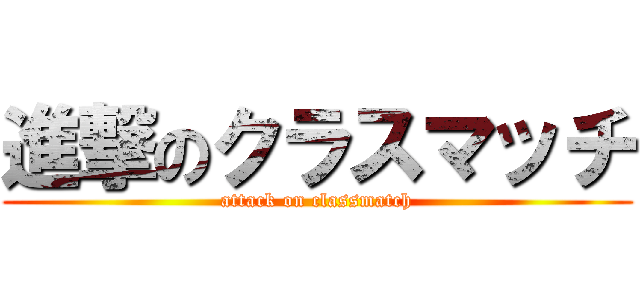 進撃のクラスマッチ
attack on classmatch